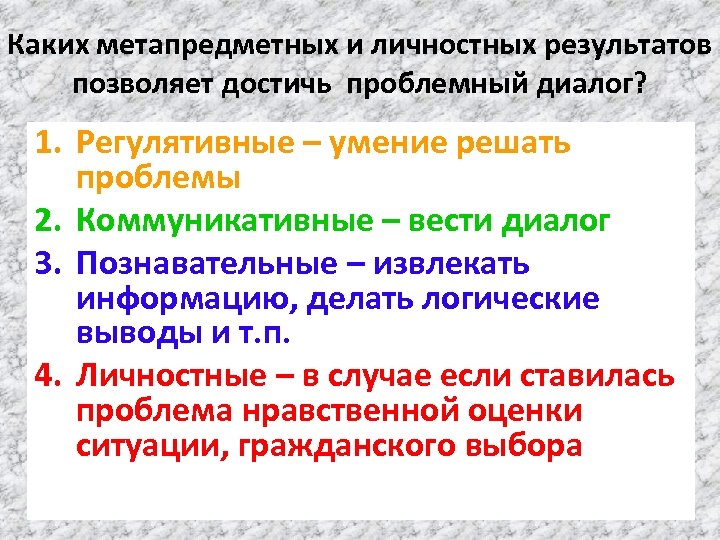 Каких метапредметных и личностных результатов позволяет достичь проблемный диалог?

1. Регулятивные – умение решать проблемы
2. Коммуникативные – вести диалог
3. Познавательные – извлекать информацию, делать логические выводы и т.п.
4. Личностные – в случае если ставилась проблема нравственной оценки ситуации, гражданского выбора